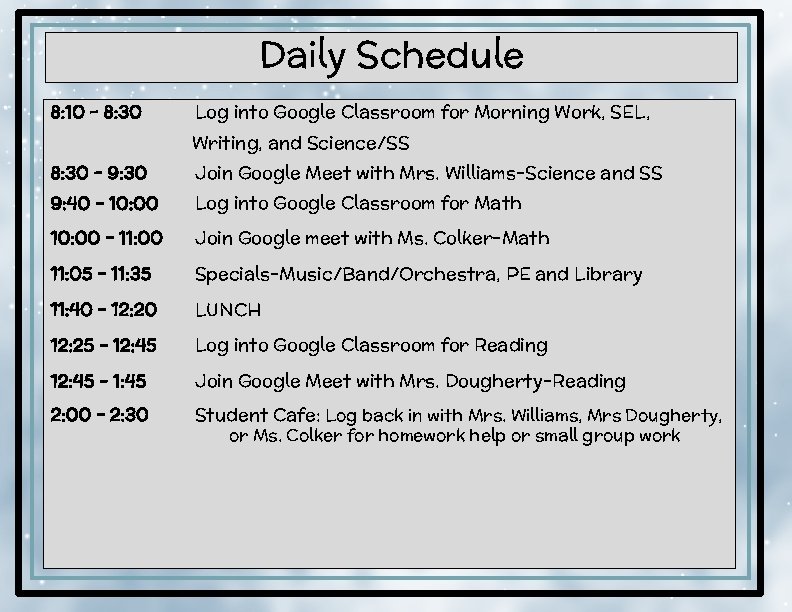 Daily Schedule

8:10 - 8:30 Log into Google Classroom for Morning Work, SEL, Writing, and Science/SS

8:30 - 9:30 Join Google Meet with Mrs. Williams-Science and SS

9:40 - 10:00 Log into Google Classroom for Math

10:00 - 11:00 Join Google meet with Ms. Colker-Math

11:05 - 11:35 Specials-Music/Band/Orchestra, PE and Library

11:40 - 12:20 LUNCH

12:25 - 12:45 Log into Google Classroom for Reading

12:45 - 1:45 Join Google Meet with Mrs. Dougherty-Reading

2:00 - 2:30 Student Cafe: Log back in with Mrs. Williams, Mrs Dougherty, or Ms. Colker for homework help or small group work